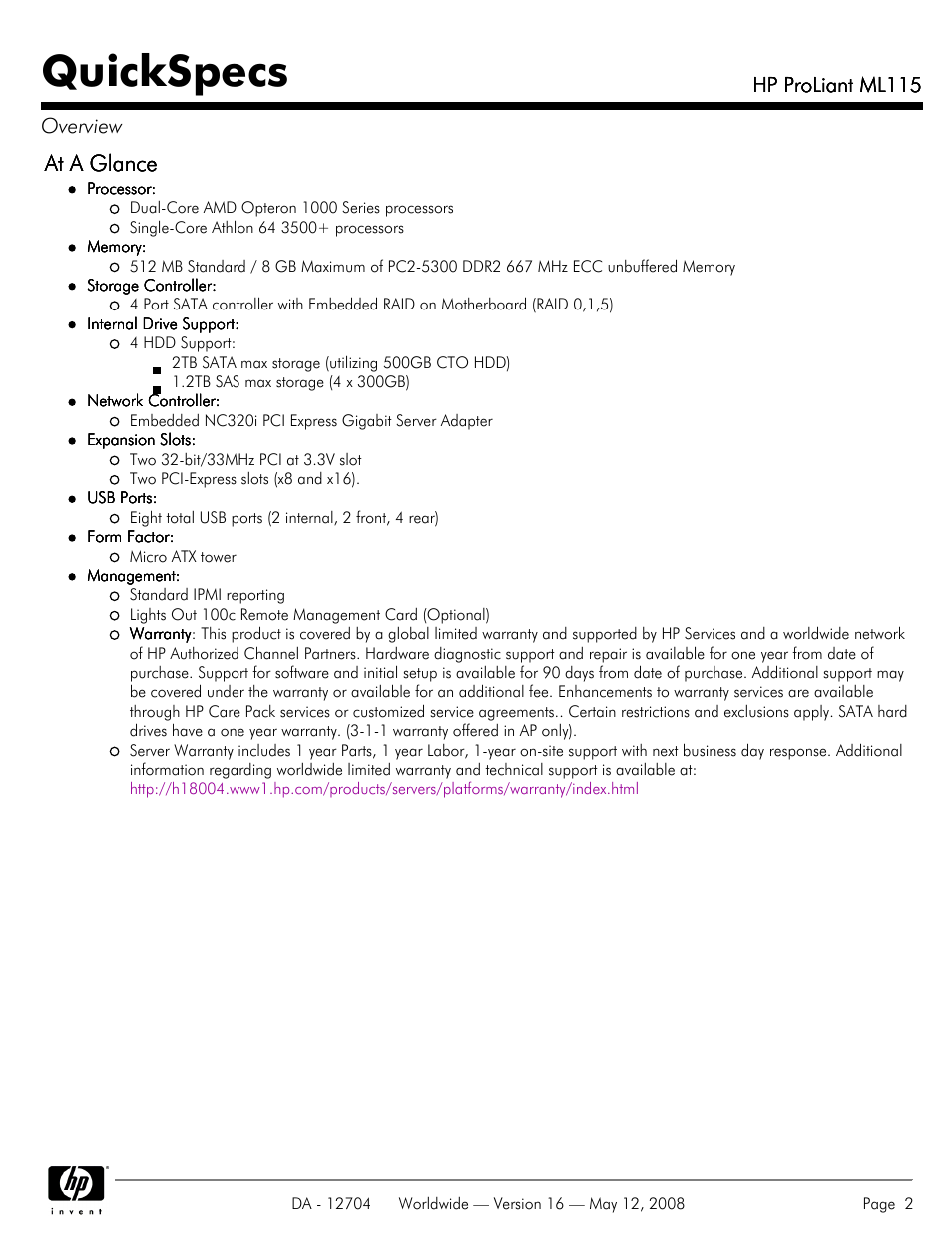 QuickSpecs

HP ProLiant ML115

Overview

At A Glance

- Processor:
  - Dual-Core AMD Opteron 1000 Series processors
  - Single-Core Athlon 64 3500+ processors
- Memory:
  - 512 MB Standard / 8 GB Maximum of PC2-5300 DDR2 667 MHz ECC unbuffered Memory
- Storage Controller:
  - 4 Port SATA controller with Embedded RAID on Motherboard (RAID 0,1,5)
- Internal Drive Support:
  - 4 HDD Support:
    - 2TB SATA max storage (utilizing 500GB CTO HDD)
    - 1.2TB SAS max storage (4 x 300GB)
- Network Controller:
  - Embedded NC320i PCI Express Gigabit Server Adapter
- Expansion Slots:
  - Two 32-bit/33MHz PCI at 3.3V slot
  - Two PCI-Express slots (x8 and x16).
- USB Ports:
  - Eight total USB ports (2 internal, 2 front, 4 rear)
- Form Factor:
  - Micro ATX tower
- Management:
  - Standard IPMI reporting
  - Lights Out 100c Remote Management Card (Optional)
  - Warranty: This product is covered by a global limited warranty and supported by HP Services and a worldwide network of HP Authorized Channel Partners. Hardware diagnostic support and repair is available for one year from date of purchase. Support for software and initial setup is available for 90 days from date of purchase. Additional support may be covered under the warranty or available for an additional fee. Enhancements to warranty services are available through HP Care Pack services or customized service agreements.. Certain restrictions and exclusions apply. SATA hard drives have a one year warranty. (3-1-1 warranty offered in AP only).
  - Server Warranty includes 1 year Parts, 1 year Labor, 1-year on-site support with next business day response. Additional information regarding worldwide limited warranty and technical support is available at: http://h18004.www1.hp.com/products/servers/platforms/warranty/index.html

hp invent

DA - 12704    Worldwide — Version 16 — May 12, 2008    Page 2